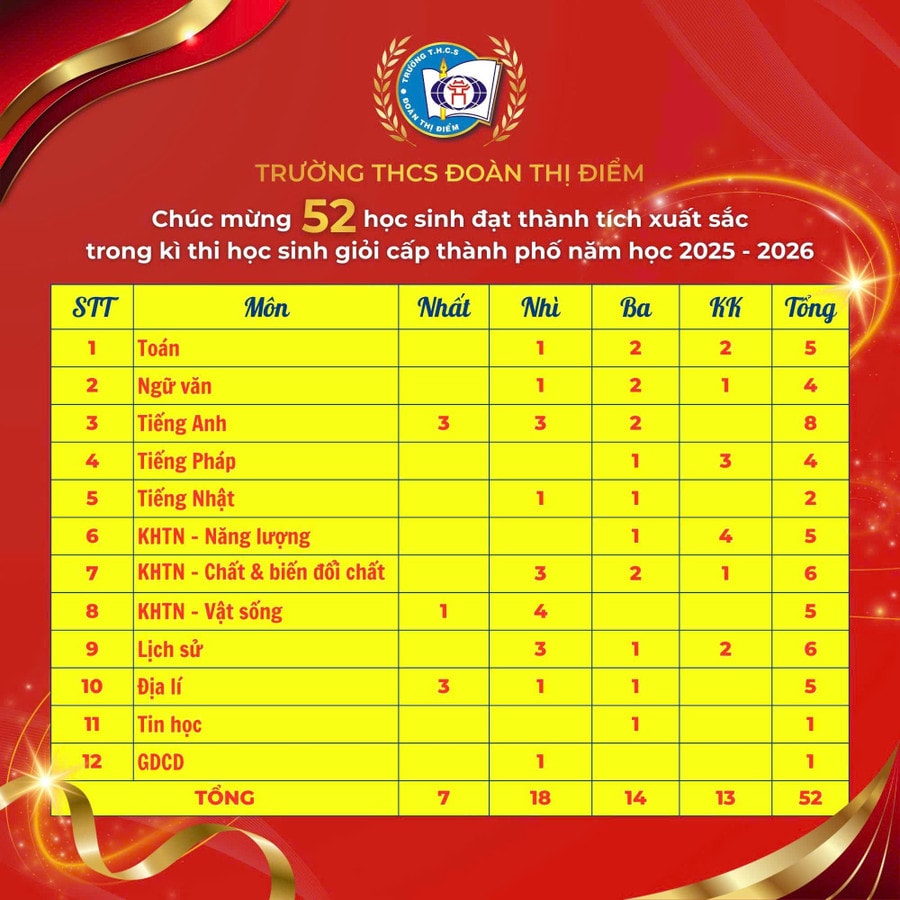 TRƯỜNG T.H.C.S ĐOÀN THỊ ĐIỂM

TRƯỜNG THCS ĐOÀN THỊ ĐIỂM

Chúc mừng 52 học sinh đạt thành tích xuất sắc trong kì thi học sinh giỏi cấp thành phố năm học 2025 - 2026

| STT | Môn | Nhất | Nhì | Ba | KK | Tổng |
|---|---|---|---|---|---|---|
| 1 | Toán | | 1 | 2 | 2 | 5 |
| 2 | Ngữ văn | | 1 | 2 | 1 | 4 |
| 3 | Tiếng Anh | 3 | 3 | 2 | | 8 |
| 4 | Tiếng Pháp | | | 1 | 3 | 4 |
| 5 | Tiếng Nhật | | 1 | 1 | | 2 |
| 6 | KHTN - Năng lượng | | | 1 | 4 | 5 |
| 7 | KHTN - Chất & biến đổi chất | | 3 | 2 | 1 | 6 |
| 8 | KHTN - Vật sống | 1 | 4 | | | 5 |
| 9 | Lịch sử | | 3 | 1 | 2 | 6 |
| 10 | Địa lí | 3 | 1 | 1 | | 5 |
| 11 | Tin học | | | 1 | | 1 |
| 12 | GDCD | | 1 | | | 1 |
| TỔNG | | 7 | 18 | 14 | 13 | 52 |